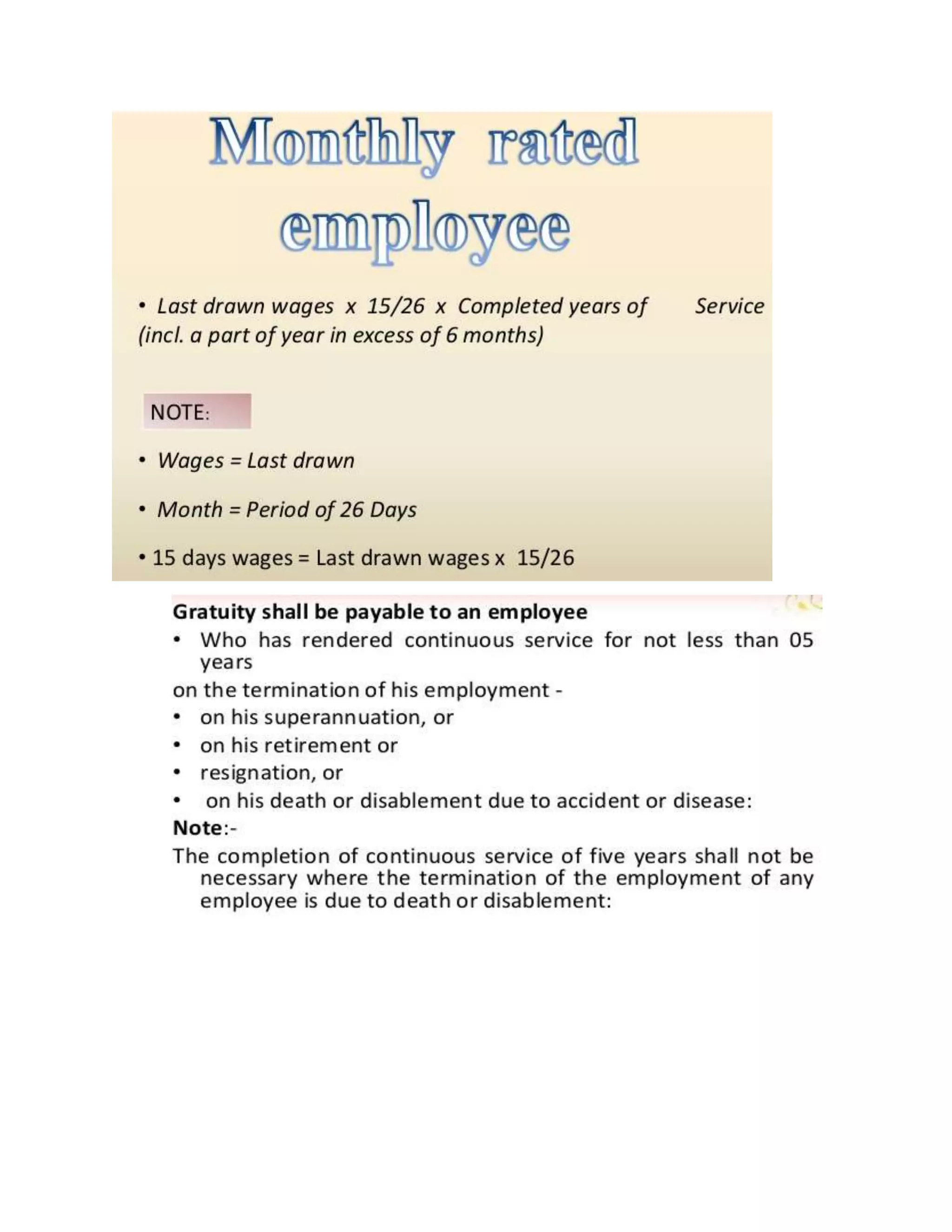 Monthly rated employee

• Last drawn wages x 15/26 x Completed years of Service (incl. a part of year in excess of 6 months)

NOTE:

• Wages = Last drawn

• Month = Period of 26 Days

• 15 days wages = Last drawn wages x 15/26

Gratuity shall be payable to an employee

• Who has rendered continuous service for not less than 05 years

on the termination of his employment -

• on his superannuation, or
• on his retirement or
• resignation, or
• on his death or disablement due to accident or disease:

Note:-

The completion of continuous service of five years shall not be necessary where the termination of the employment of any employee is due to death or disablement: